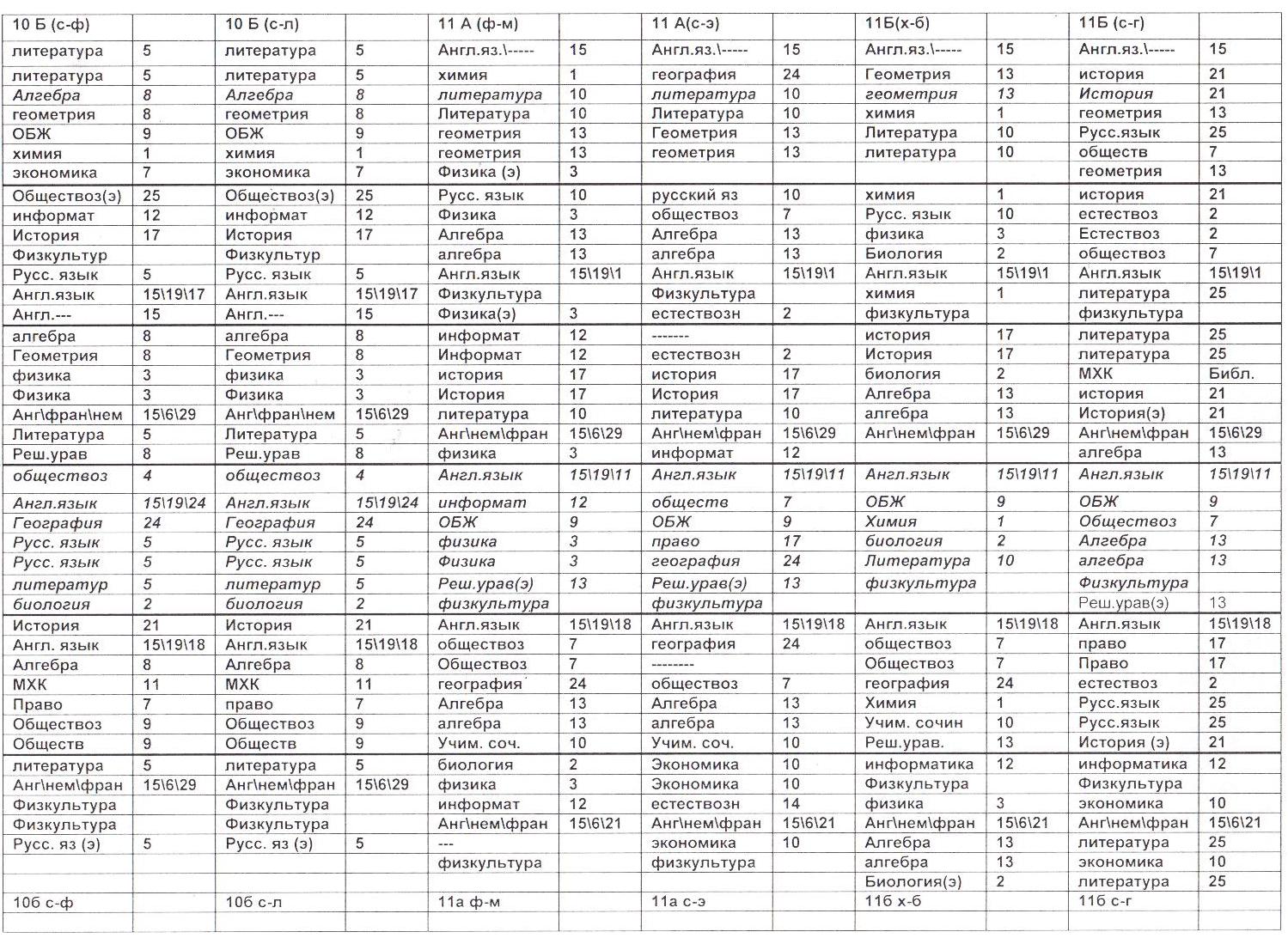 | 10 Б (с-ф) | | 10 Б (с-л) | | 11 А (ф-м) | | 11 А(с-э) | | 11Б(х-б) | | 11Б (с-г) | |
|---|---|---|---|---|---|---|---|---|---|---|---|
| литература | 5 | литература | 5 | Англ.яз.\----- | 15 | Англ.яз.\----- | 15 | Англ.яз.\----- | 15 | Англ.яз.\----- | 15 |
| литература | 5 | литература | 5 | химия | 1 | география | 24 | Геометрия | 13 | история | 21 |
| Алгебра | 8 | Алгебра | 8 | литература | 10 | литература | 10 | геометрия | 13 | История | 21 |
| геометрия | 8 | геометрия | 8 | Литература | 10 | Литература | 10 | химия | 1 | геометрия | 13 |
| ОБЖ | 9 | ОБЖ | 9 | геометрия | 13 | Геометрия | 13 | Литература | 10 | Русс.язык | 25 |
| химия | 1 | химия | 1 | геометрия | 13 | геометрия | 13 | литература | 10 | обществ | 7 |
| экономика | 7 | экономика | 7 | Физика (э) | 3 | | | | | геометрия | 13 |
| Обществоз(э) | 25 | Обществоз(э) | 25 | Русс. язык | 10 | русский яз | 10 | химия | 1 | история | 21 |
| информат | 12 | информат | 12 | Физика | 3 | обществоз | 7 | Русс. язык | 10 | естествоз | 2 |
| История | 17 | История | 17 | Алгебра | 13 | Алгебра | 13 | физика | 3 | Естествоз | 2 |
| Физкультур | | Физкультур | | алгебра | 13 | алгебра | 13 | Биология | 2 | обществоз | 7 |
| Русс. язык | 5 | Русс. язык | 5 | Англ.язык | 15\19\1 | Англ.язык | 15\19\1 | Англ.язык | 15\19\1 | Англ.язык | 15\19\1 |
| Англ.язык | 15\19\17 | Англ.язык | 15\19\17 | Физкультура | | Физкультура | | химия | 1 | литература | 25 |
| Англ.--- | 15 | Англ.--- | 15 | Физика(э) | 3 | естествозн | 2 | физкультура | | физкультура | |
| алгебра | 8 | алгебра | 8 | информат | 12 | ------- | | история | 17 | литература | 25 |
| Геометрия | 8 | Геометрия | 8 | Информат | 12 | естествозн | 2 | История | 17 | литература | 25 |
| физика | 3 | физика | 3 | история | 17 | история | 17 | биология | 2 | МХК | Библ. |
| Физика | 3 | Физика | 3 | История | 17 | История | 17 | Алгебра | 13 | история | 21 |
| Анг\фран\нем | 15\6\29 | Анг\фран\нем | 15\6\29 | литература | 10 | литература | 10 | алгебра | 13 | История(э) | 21 |
| Литература | 5 | Литература | 5 | Анг\нем\фран | 15\6\29 | Анг\нем\фран | 15\6\29 | Анг\нем\фран | 15\6\29 | Анг\нем\фран | 15\6\29 |
| Реш.урав | 8 | Реш.урав | 8 | физика | 3 | информат | 12 | | | алгебра | 13 |
| обществоз | 4 | обществоз | 4 | Англ.язык | 15\19\11 | Англ.язык | 15\19\11 | Англ.язык | 15\19\11 | Англ.язык | 15\19\11 |
| Англ.язык | 15\19\24 | Англ.язык | 15\19\24 | информат | 12 | обществ | 7 | ОБЖ | 9 | ОБЖ | 9 |
| География | 24 | География | 24 | ОБЖ | 9 | ОБЖ | 9 | Химия | 1 | Обществоз | 7 |
| Русс. язык | 5 | Русс. язык | 5 | физика | 3 | право | 17 | биология | 2 | Алгебра | 13 |
| Русс. язык | 5 | Русс. язык | 5 | Физика | 3 | география | 24 | Литература | 10 | алгебра | 13 |
| литератур | 5 | литератур | 5 | Реш.урав(э) | 13 | Реш.урав(э) | 13 | физкультура | | Физкультура | |
| биология | 2 | биология | 2 | физкультура | | физкультура | | | | Реш.урав(э) | 13 |
| История | 21 | История | 21 | Англ.язык | 15\19\18 | Англ.язык | 15\19\18 | Англ.язык | 15\19\18 | Англ.язык | 15\19\18 |
| Англ. язык | 15\19\18 | Англ.язык | 15\19\18 | обществоз | 7 | география | 24 | обществоз | 7 | право | 17 |
| Алгебра | 8 | Алгебра | 8 | Обществоз | 7 | -------- | | Обществоз | 7 | Право | 17 |
| МХК | 11 | МХК | 11 | география | 24 | обществоз | 7 | география | 24 | естествоз | 2 |
| Право | 7 | право | 7 | Алгебра | 13 | Алгебра | 13 | Химия | 1 | Русс.язык | 25 |
| Обществоз | 9 | Обществоз | 9 | алгебра | 13 | алгебра | 13 | Учим. сочин | 10 | Русс.язык | 25 |
| Обществ | 9 | Обществ | 9 | Учим. соч. | 10 | Учим. соч. | 10 | Реш.урав. | 13 | История (э) | 21 |
| литература | 5 | литература | 5 | биология | 2 | Экономика | 10 | информатика | 12 | информатика | 12 |
| Анг\нем\фран | 15\6\29 | Анг\нем\фран | 15\6\29 | физика | 3 | Экономика | 10 | Физкультура | | Физкультура | |
| Физкультура | | Физкультура | | информат | 12 | естествозн | 14 | физика | 3 | экономика | 10 |
| Физкультура | | Физкультура | | Анг\нем\фран | 15\6\21 | Анг\нем\фран | 15\6\21 | Анг\нем\фран | 15\6\21 | Анг\нем\фран | 15\6\21 |
| Русс. яз (э) | 5 | Русс. яз (э) | 5 | --- | | экономика | 10 | Алгебра | 13 | литература | 25 |
| | | | | физкультура | | физкультура | | алгебра | 13 | экономика | 10 |
| | | | | | | | | Биология(э) | 2 | литература | 25 |
| 10б с-ф | | 10б с-л | | 11а ф-м | | 11а с-э | | 11б х-б | | 11б с-г | |